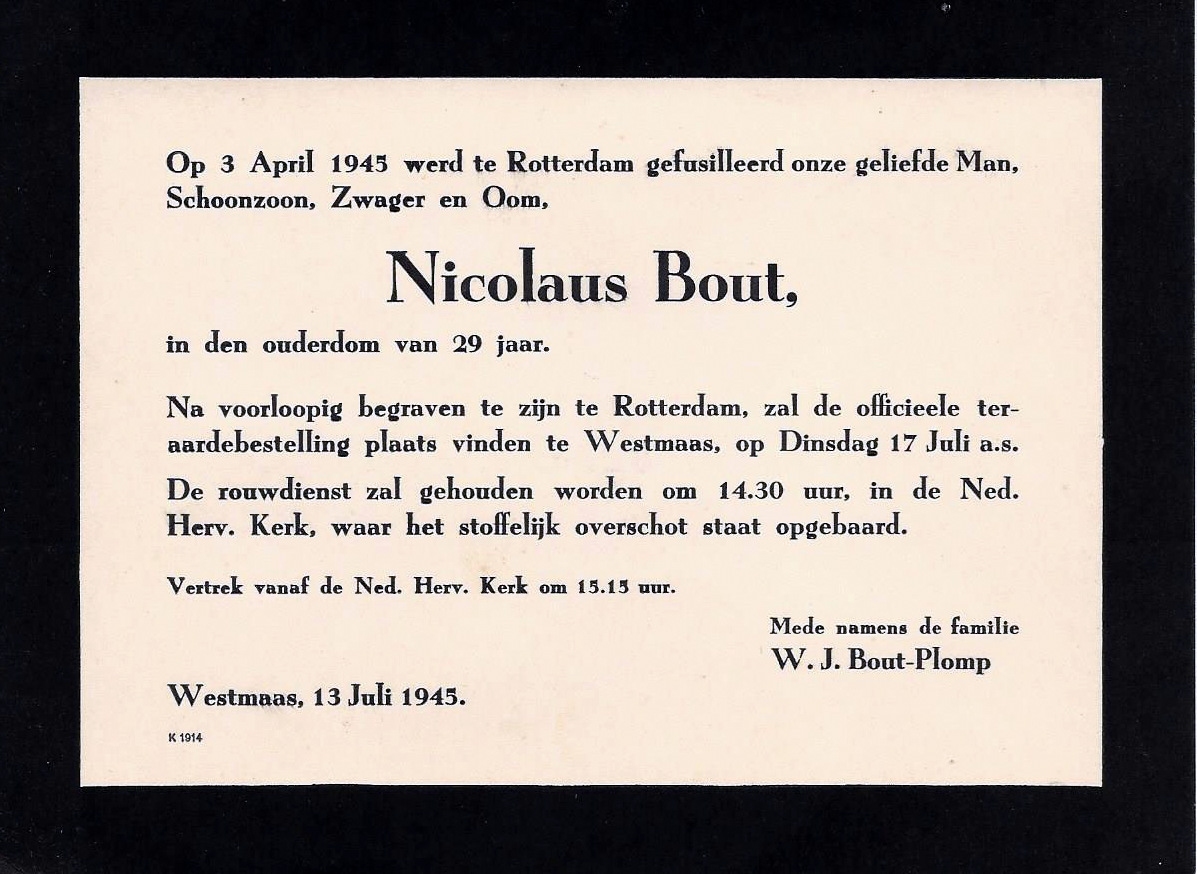 Op 3 April 1945 werd te Rotterdam gefusilleerd onze geliefde Man, Schoonzoon, Zwager en Oom,

Nicolaus Bout,

in den ouderdom van 29 jaar.

Na voorloopig begraven te zijn te Rotterdam, zal de officieele teraardebestelling plaats vinden te Westmaas, op Dinsdag 17 Juli a.s.

De rouwdienst zal gehouden worden om 14.30 uur, in de Ned. Herv. Kerk, waar het stoffelijk overschot staat opgebaard.

Vertrek vanaf de Ned. Herv. Kerk om 15.15 uur.

Mede namens de familie
W. J. Bout-Plomp

Westmaas, 13 Juli 1945.

K 1914